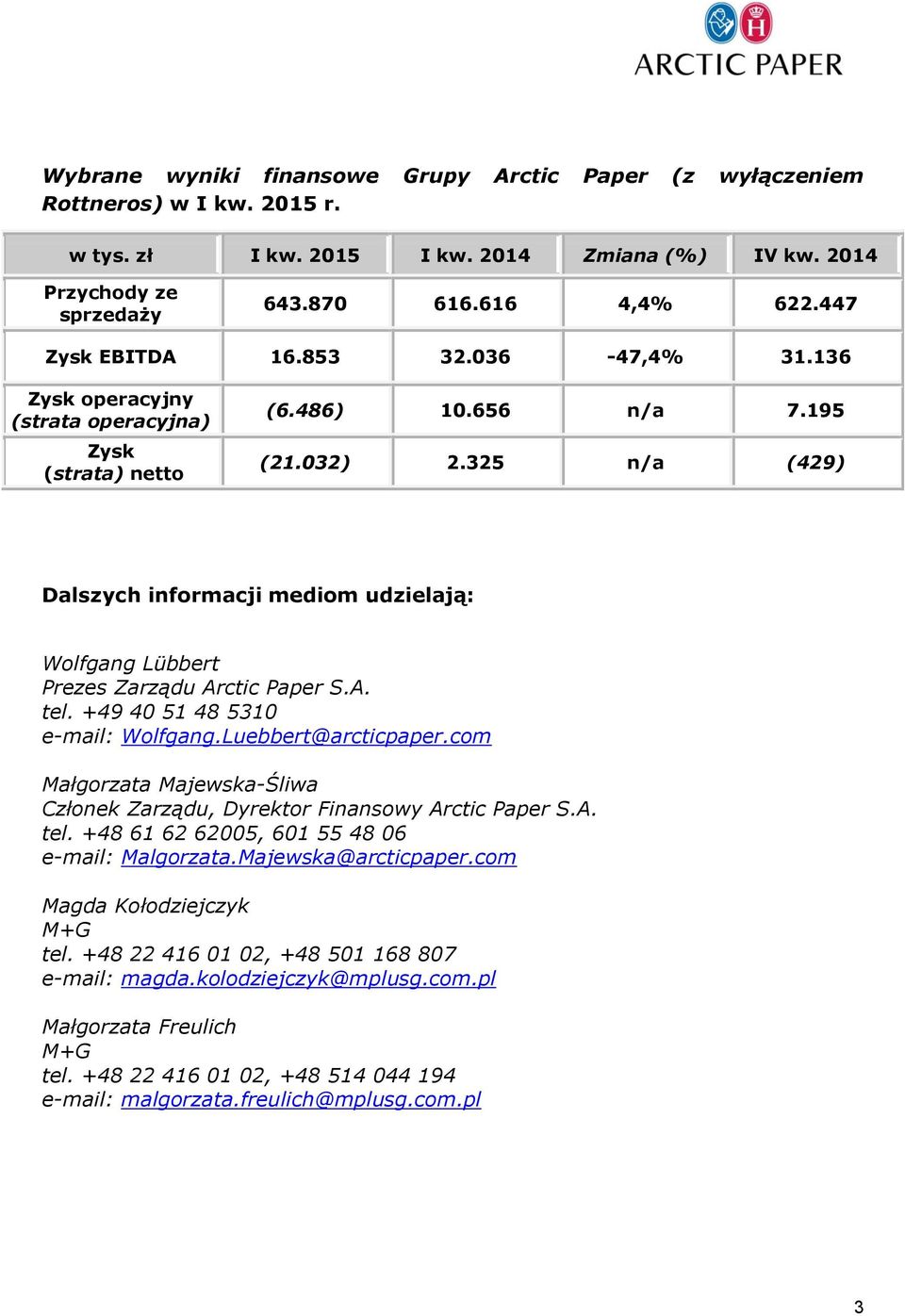 ARCTIC PAPER

Wybrane wyniki finansowe Grupy Arctic Paper (z wyłączeniem Rottneros) w I kw. 2015 r.

| w tys. zł | I kw. 2015 | I kw. 2014 | Zmiana (%) | IV kw. 2014 |
|---|---|---|---|---|
| Przychody ze sprzedaży | 643.870 | 616.616 | 4,4% | 622.447 |
| Zysk EBITDA | 16.853 | 32.036 | -47,4% | 31.136 |
| Zysk operacyjny (strata operacyjna) | (6.486) | 10.656 | n/a | 7.195 |
| Zysk (strata) netto | (21.032) | 2.325 | n/a | (429) |

Dalszych informacji mediom udzielają:

Wolfgang Lübbert
Prezes Zarządu Arctic Paper S.A.
tel. +49 40 51 48 5310
e-mail: Wolfgang.Luebbert@arcticpaper.com

Małgorzata Majewska-Śliwa
Członek Zarządu, Dyrektor Finansowy Arctic Paper S.A.
tel. +48 61 62 62005, 601 55 48 06
e-mail: Malgorzata.Majewska@arcticpaper.com

Magda Kołodziejczyk
M+G
tel. +48 22 416 01 02, +48 501 168 807
e-mail: magda.kolodziejczyk@mplusg.com.pl

Małgorzata Freulich
M+G
tel. +48 22 416 01 02, +48 514 044 194
e-mail: malgorzata.freulich@mplusg.com.pl

3